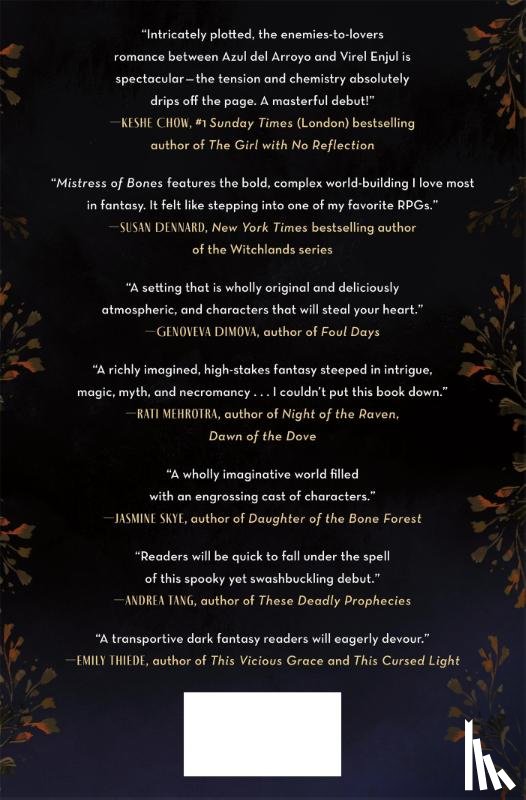 "Intricately plotted, the enemies-to-lovers romance between Azul del Arroyo and Virel Enjul is spectacular—the tension and chemistry absolutely drips off the page. A masterful debut!"
—KESHE CHOW, #1 Sunday Times (London) bestselling author of The Girl with No Reflection

"Mistress of Bones features the bold, complex world-building I love most in fantasy. It felt like stepping into one of my favorite RPGs."
—SUSAN DENNARD, New York Times bestselling author of the Witchlands series

"A setting that is wholly original and deliciously atmospheric, and characters that will steal your heart."
—GENOVEVA DIMOVA, author of Foul Days

"A richly imagined, high-stakes fantasy steeped in intrigue, magic, myth, and necromancy . . . I couldn't put this book down."
—RATI MEHROTRA, author of Night of the Raven, Dawn of the Dove

"A wholly imaginative world filled with an engrossing cast of characters."
—JASMINE SKYE, author of Daughter of the Bone Forest

"Readers will be quick to fall under the spell of this spooky yet swashbuckling debut."
—ANDREA TANG, author of These Deadly Prophecies

"A transportive dark fantasy readers will eagerly devour."
—EMILY THIEDE, author of This Vicious Grace and This Cursed Light